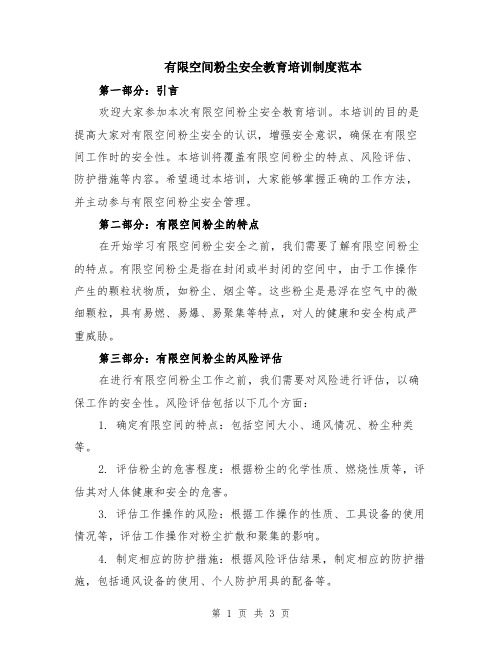 有限空间粉尘安全教育培训制度范本

第一部分：引言

欢迎大家参加本次有限空间粉尘安全教育培训。本培训的目的是提高大家对有限空间粉尘安全的认识，增强安全意识，确保在有限空间工作时的安全性。本培训将覆盖有限空间粉尘的特点、风险评估、防护措施等内容。希望通过本培训，大家能够掌握正确的工作方法，并主动参与有限空间粉尘安全管理。

第二部分：有限空间粉尘的特点

在开始学习有限空间粉尘安全之前，我们需要了解有限空间粉尘的特点。有限空间粉尘是指在封闭或半封闭的空间中，由于工作操作产生的颗粒状物质，如粉尘、烟尘等。这些粉尘是悬浮在空气中的微细颗粒，具有易燃、易爆、易聚集等特点，对人的健康和安全构成严重威胁。

第三部分：有限空间粉尘的风险评估

在进行有限空间粉尘工作之前，我们需要对风险进行评估，以确保工作的安全性。风险评估包括以下几个方面：

1. 确定有限空间的特点：包括空间大小、通风情况、粉尘种类等。

2. 评估粉尘的危害程度：根据粉尘的化学性质、燃烧性质等，评估其对人体健康和安全的危害。

3. 评估工作操作的风险：根据工作操作的性质、工具设备的使用情况等，评估工作操作对粉尘扩散和聚集的影响。

4. 制定相应的防护措施：根据风险评估结果，制定相应的防护措施，包括通风设备的使用、个人防护用具的配备等。

第 1 页 共 3 页